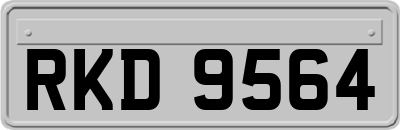 RKD 9564